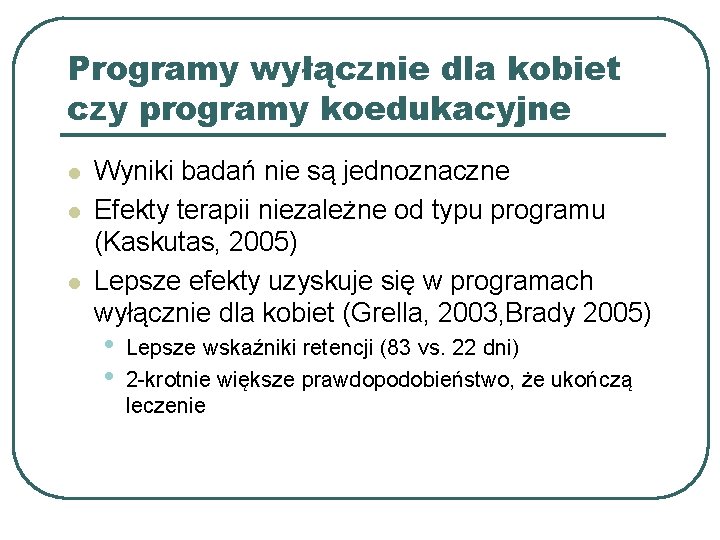 Programy wyłącznie dla kobiet czy programy koedukacyjne

- Wyniki badań nie są jednoznaczne
- Efekty terapii niezależne od typu programu (Kaskutas, 2005)
- Lepsze efekty uzyskuje się w programach wyłącznie dla kobiet (Grella, 2003,Brady 2005)
  - Lepsze wskaźniki retencji (83 vs. 22 dni)
  - 2-krotnie większe prawdopodobieństwo, że ukończą leczenie